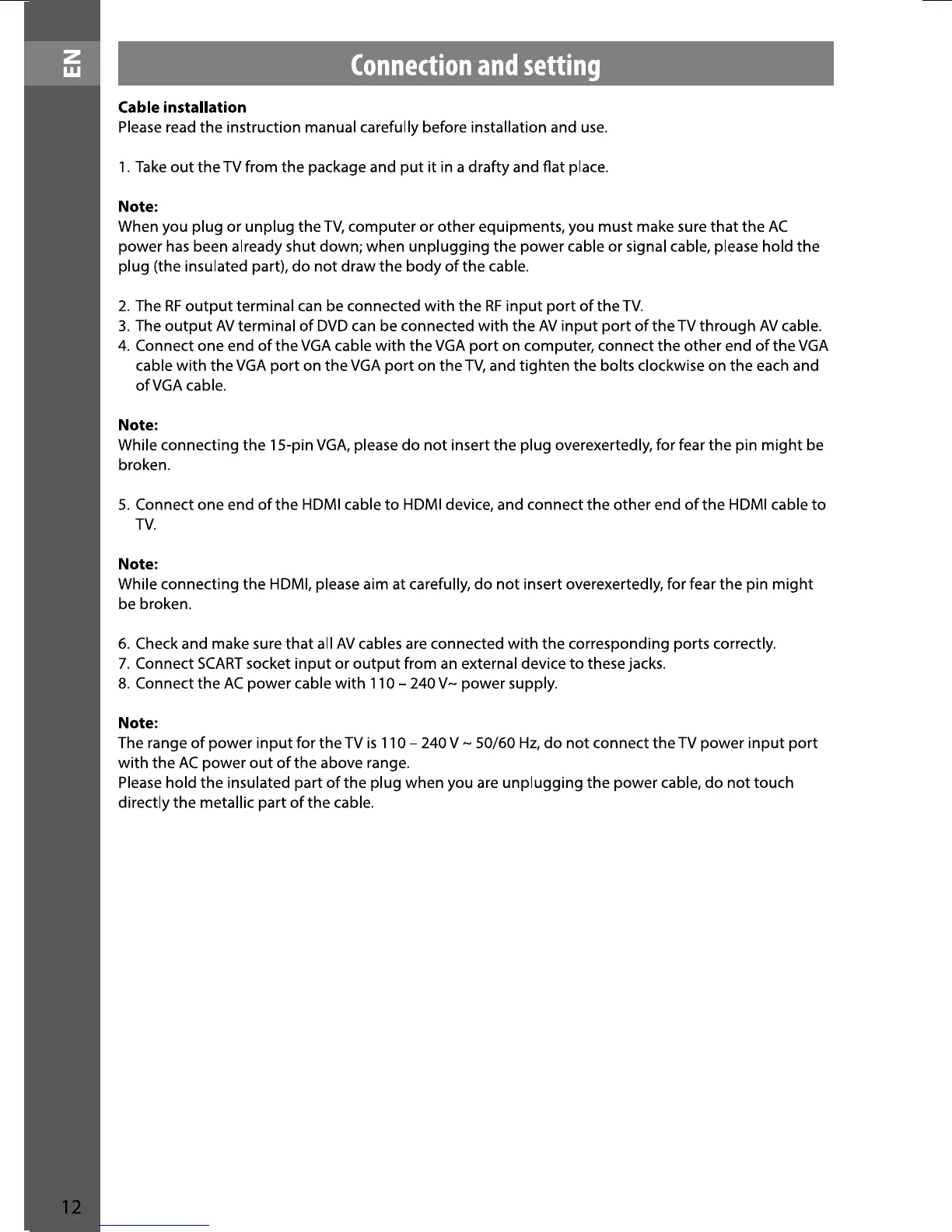 EN

Connection and setting

Cable installation
Please read the instruction manual carefully before installation and use.

1. Take out the TV from the package and put it in a drafty and flat place.

Note:
When you plug or unplug the TV, computer or other equipments, you must make sure that the AC power has been already shut down; when unplugging the power cable or signal cable, please hold the plug (the insulated part), do not draw the body of the cable.

2. The RF output terminal can be connected with the RF input port of the TV.
3. The output AV terminal of DVD can be connected with the AV input port of the TV through AV cable.
4. Connect one end of the VGA cable with the VGA port on computer, connect the other end of the VGA cable with the VGA port on the VGA port on the TV, and tighten the bolts clockwise on the each and of VGA cable.

Note:
While connecting the 15-pin VGA, please do not insert the plug overexertedly, for fear the pin might be broken.

5. Connect one end of the HDMI cable to HDMI device, and connect the other end of the HDMI cable to TV.

Note:
While connecting the HDMI, please aim at carefully, do not insert overexertedly, for fear the pin might be broken.

6. Check and make sure that all AV cables are connected with the corresponding ports correctly.
7. Connect SCART socket input or output from an external device to these jacks.
8. Connect the AC power cable with 110 – 240 V~ power supply.

Note:
The range of power input for the TV is 110 – 240 V ~ 50/60 Hz, do not connect the TV power input port with the AC power out of the above range.
Please hold the insulated part of the plug when you are unplugging the power cable, do not touch directly the metallic part of the cable.

12